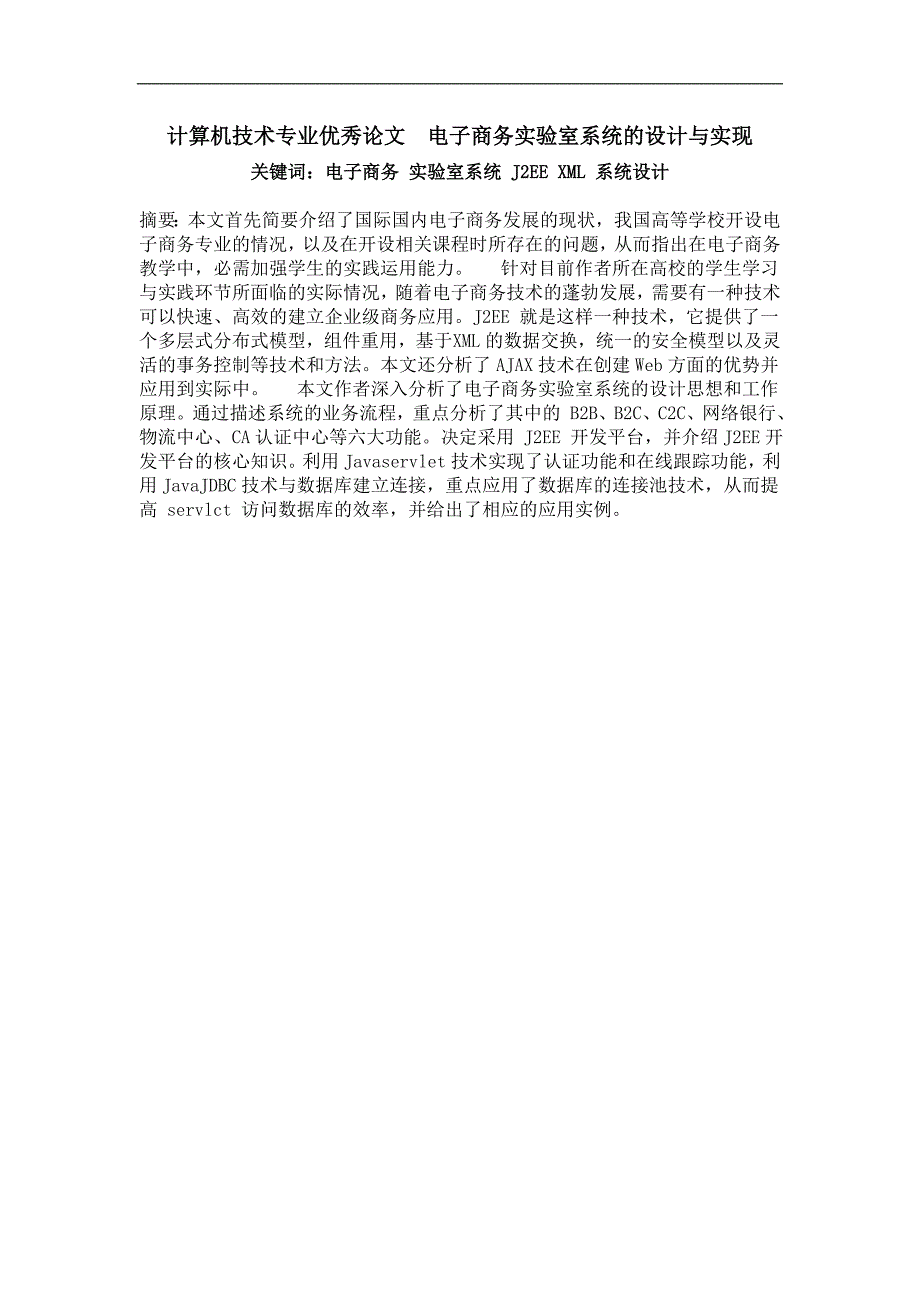 计算机技术专业优秀论文　电子商务实验室系统的设计与实现

关键词：电子商务 实验室系统 J2EE XML 系统设计

摘要：本文首先简要介绍了国际国内电子商务发展的现状，我国高等学校开设电子商务专业的情况，以及在开设相关课程时所存在的问题，从而指出在电子商务教学中，必需加强学生的实践运用能力。　针对目前作者所在高校的学生学习与实践环节所面临的实际情况，随着电子商务技术的蓬勃发展，需要有一种技术可以快速、高效的建立企业级商务应用。J2EE 就是这样一种技术，它提供了一个多层式分布式模型，组件重用，基于XML的数据交换，统一的安全模型以及灵活的事务控制等技术和方法。本文还分析了 AJAX 技术在创建 Web 方面的优势并应用到实际中。　本文作者深入分析了电子商务实验室系统的设计思想和工作原理。通过描述系统的业务流程，重点分析了其中的 B2B、B2C、C2C、网络银行、物流中心、CA 认证中心等六大功能。决定采用 J2EE 开发平台，并介绍 J2EE 开发平台的核心知识。利用 Javaservlet 技术实现了认证功能和在线跟踪功能，利用 JavaJDBC 技术与数据库建立连接，重点应用了数据库的连接池技术，从而提高 servlct 访问数据库的效率，并给出了相应的应用实例。